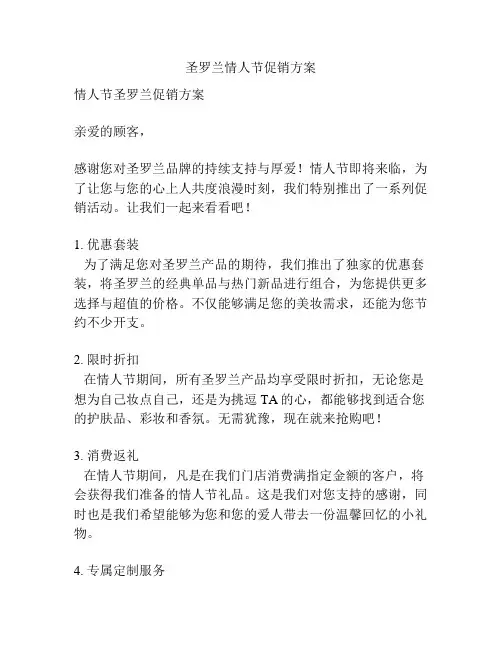 圣罗兰情人节促销方案

情人节圣罗兰促销方案

亲爱的顾客，

感谢您对圣罗兰品牌的持续支持与厚爱！情人节即将来临，为了让您与您的心上人共度浪漫时刻，我们特别推出了一系列促销活动。让我们一起来看看吧！

1. 优惠套装
为了满足您对圣罗兰产品的期待，我们推出了独家的优惠套装，将圣罗兰的经典单品与热门新品进行组合，为您提供更多选择与超值的价格。不仅能够满足您的美妆需求，还能为您节约不少开支。

2. 限时折扣
在情人节期间，所有圣罗兰产品均享受限时折扣，无论您是想为自己妆点自己，还是为挑逗 TA 的心，都能够找到适合您的护肤品、彩妆和香氛。无需犹豫，现在就来抢购吧！

3. 消费返礼
在情人节期间，凡是在我们门店消费满指定金额的客户，将会获得我们准备的情人节礼品。这是我们对您支持的感谢，同时也是我们希望能够为您和您的爱人带去一份温馨回忆的小礼物。

4. 专属定制服务